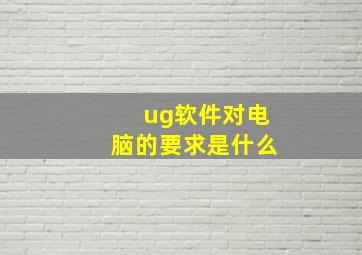 ug软件对电脑的要求是什么